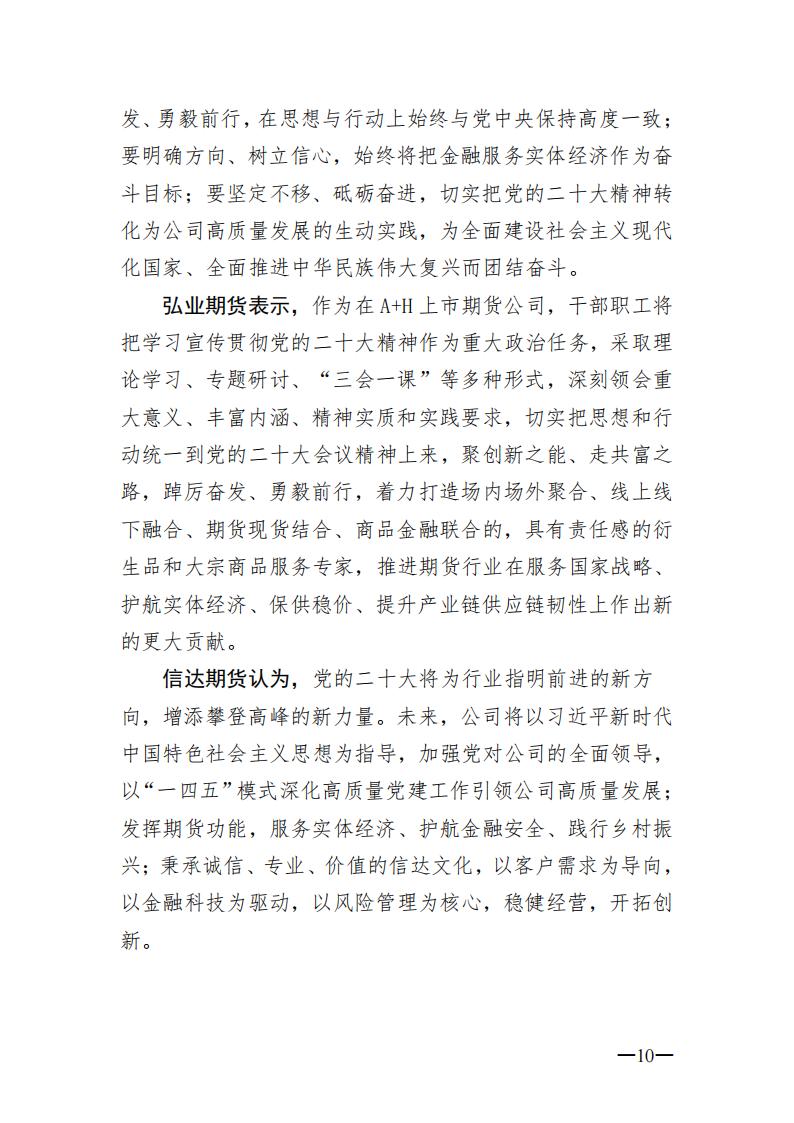 发、勇毅前行，在思想与行动上始终与党中央保持高度一致；要明确方向、树立信心，始终将把金融服务实体经济作为奋斗目标；要坚定不移、砥砺奋进，切实把党的二十大精神转化为公司高质量发展的生动实践，为全面建设社会主义现代化国家、全面推进中华民族伟大复兴而团结奋斗。

弘业期货表示，作为在A+H上市期货公司，干部职工将把学习宣传贯彻党的二十大精神作为重大政治任务，采取理论学习、专题研讨、“三会一课”等多种形式，深刻领会重大意义、丰富内涵、精神实质和实践要求，切实把思想和行动统一到党的二十大会议精神上来，聚创新之能、走共富之路，踔厉奋发、勇毅前行，着力打造场内场外聚合、线上线下融合、期货现货结合、商品金融联合的，具有责任感的衍生品和大宗商品服务专家，推进期货行业在服务国家战略、护航实体经济、保供稳价、提升产业链供应链韧性上作出新的更大贡献。

信达期货认为，党的二十大将为行业指明前进的新方向，增添攀登高峰的新力量。未来，公司将以习近平新时代中国特色社会主义思想为指导，加强党对公司的全面领导，以“一四五”模式深化高质量党建工作引领公司高质量发展；发挥期货功能，服务实体经济、护航金融安全、践行乡村振兴；秉承诚信、专业、价值的信达文化，以客户需求为导向，以金融科技为驱动，以风险管理为核心，稳健经营，开拓创新。

—10—